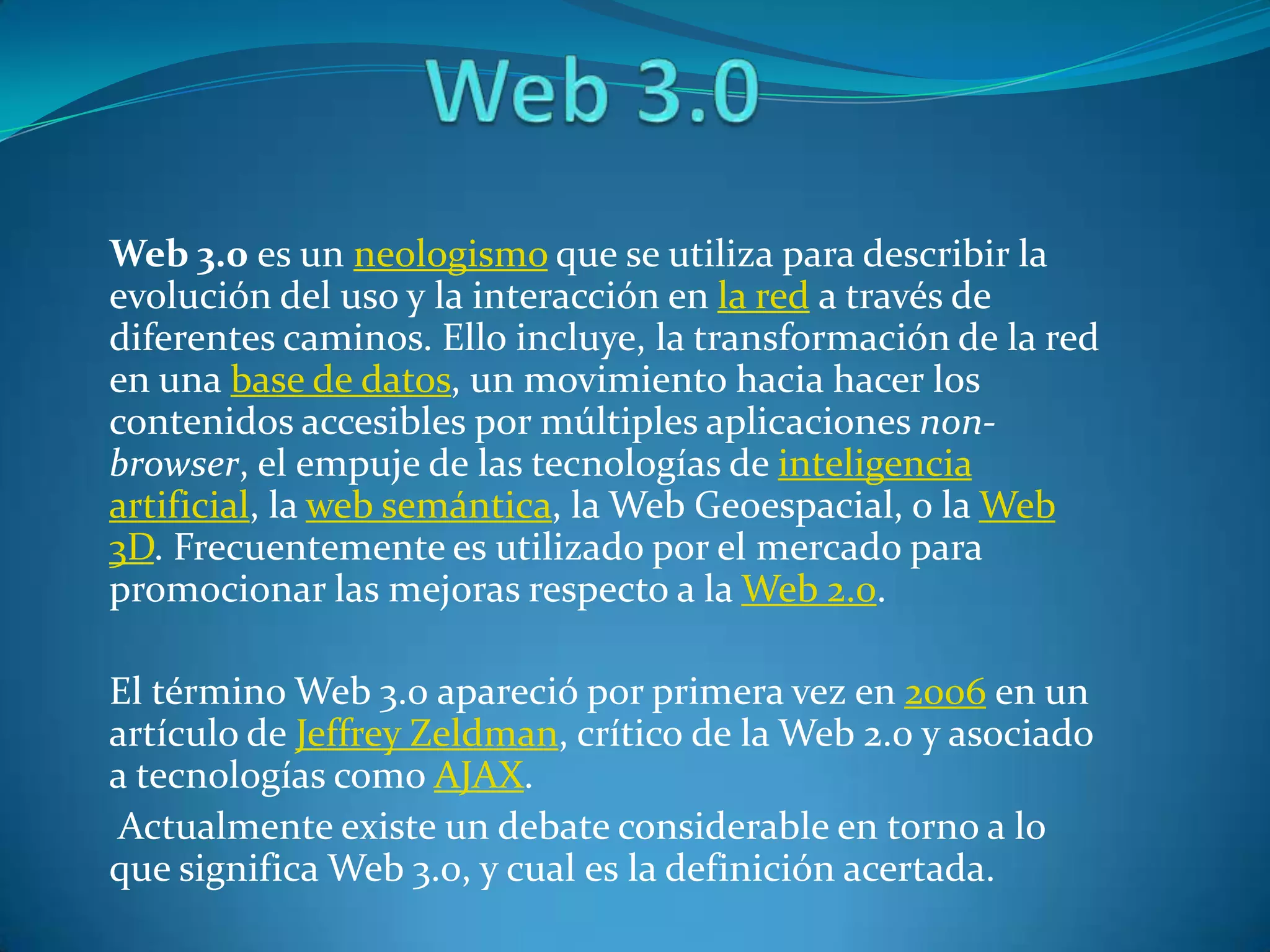 Web 3.0

Web 3.0 es un neologismo que se utiliza para describir la evolución del uso y la interacción en la red a través de diferentes caminos. Ello incluye, la transformación de la red en una base de datos, un movimiento hacia hacer los contenidos accesibles por múltiples aplicaciones non-browser, el empuje de las tecnologías de inteligencia artificial, la web semántica, la Web Geoespacial, o la Web 3D. Frecuentemente es utilizado por el mercado para promocionar las mejoras respecto a la Web 2.0.

El término Web 3.0 apareció por primera vez en 2006 en un artículo de Jeffrey Zeldman, crítico de la Web 2.0 y asociado a tecnologías como AJAX.

Actualmente existe un debate considerable en torno a lo que significa Web 3.0, y cual es la definición acertada.